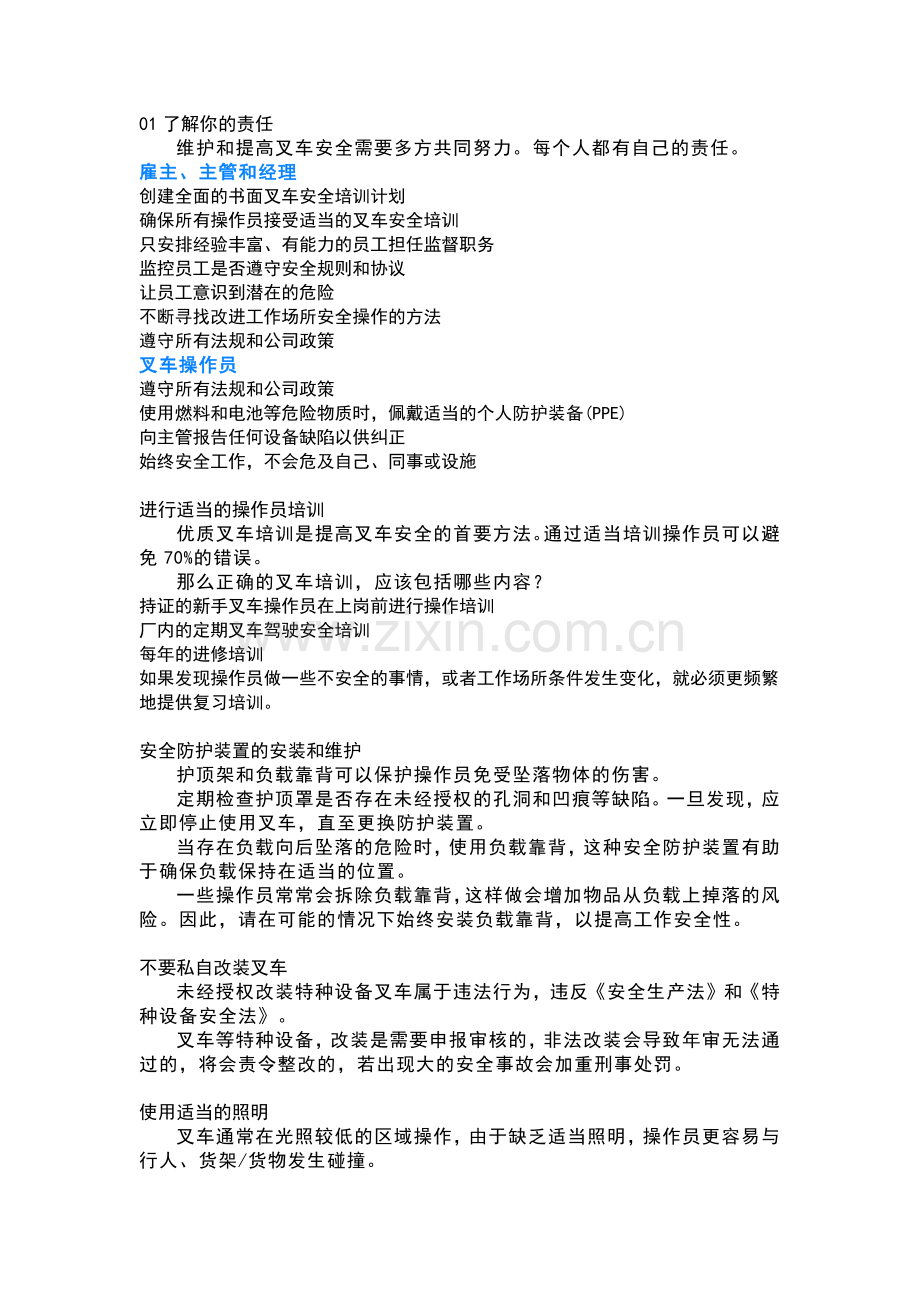 01 了解你的责任

维护和提高叉车安全需要多方共同努力。每个人都有自己的责任。

雇主、主管和经理

创建全面的书面叉车安全培训计划
确保所有操作员接受适当的叉车安全培训
只安排经验丰富、有能力的员工担任监督职务
监控员工是否遵守安全规则和协议
让员工意识到潜在的危险
不断寻找改进工作场所安全操作的方法
遵守所有法规和公司政策

叉车操作员

遵守所有法规和公司政策
使用燃料和电池等危险物质时，佩戴适当的个人防护装备(PPE)
向主管报告任何设备缺陷以供纠正
始终安全工作，不会危及自己、同事或设施

进行适当的操作员培训

优质叉车培训是提高叉车安全的首要方法。通过适当培训操作员可以避免 70%的错误。

那么正确的叉车培训，应该包括哪些内容？

持证的新手叉车操作员在上岗前进行操作培训
厂内的定期叉车驾驶安全培训
每年的进修培训
如果发现操作员做一些不安全的事情，或者工作场所条件发生变化，就必须更频繁地提供复习培训。

www.zixin.com.cn

安全防护装置的安装和维护

护顶架和负载靠背可以保护操作员免受坠落物体的伤害。

定期检查护顶罩是否存在未经授权的孔洞和凹痕等缺陷。一旦发现，应立即停止使用叉车，直至更换防护装置。

当存在负载向后坠落的危险时，使用负载靠背，这种安全防护装置有助于确保负载保持在适当的位置。

一些操作员常常会拆除负载靠背，这样做会增加物品从负载上掉落的风险。因此，请在可能的情况下始终安装负载靠背，以提高工作安全性。

不要私自改装叉车

未经授权改装特种设备叉车属于违法行为，违反《安全生产法》和《特种设备安全法》。

叉车等特种设备，改装是需要申报审核的，非法改装会导致年审无法通过的，将会责令整改的，若出现大的安全事故会加重刑事处罚。

使用适当的照明

叉车通常在光照较低的区域操作，由于缺乏适当照明，操作员更容易与行人、货架/货物发生碰撞。